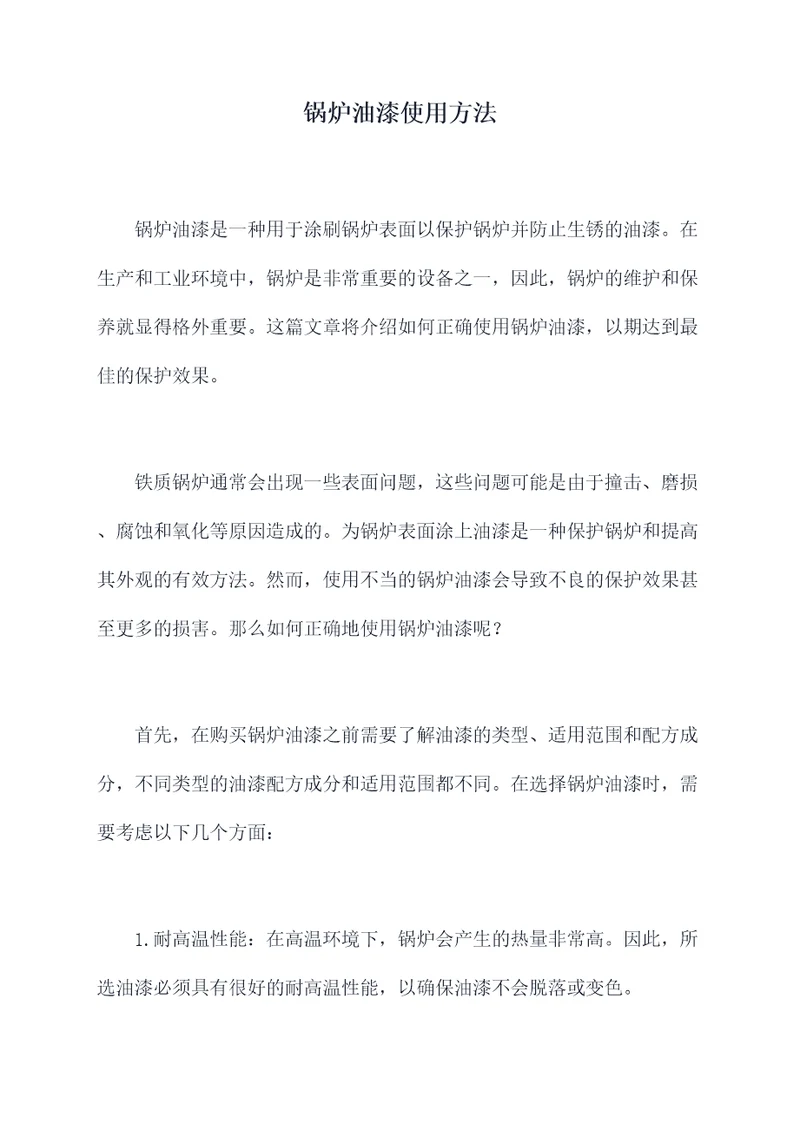 锅炉油漆使用方法

锅炉油漆是一种用于涂刷锅炉表面以保护锅炉并防止生锈的油漆。在生产和工业环境中，锅炉是非常重要的设备之一，因此，锅炉的维护和保养就显得格外重要。这篇文章将介绍如何正确使用锅炉油漆，以期达到最佳的保护效果。

铁质锅炉通常会出现一些表面问题，这些问题可能是由于撞击、磨损、腐蚀和氧化等原因造成的。为锅炉表面涂上油漆是一种保护锅炉和提高其外观的有效方法。然而，使用不当的锅炉油漆会导致不良的保护效果甚至更多的损害。那么如何正确地使用锅炉油漆呢？

首先，在购买锅炉油漆之前需要了解油漆的类型、适用范围和配方成分，不同类型的油漆配方成分和适用范围都不同。在选择锅炉油漆时，需要考虑以下几个方面：

1.耐高温性能：在高温环境下，锅炉会产生的热量非常高。因此，所选油漆必须具有很好的耐高温性能，以确保油漆不会脱落或变色。